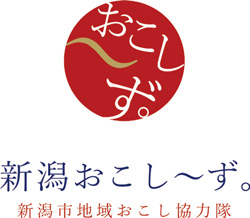 おこし〜ず。

新潟おこし〜ず。

新潟市地域おこし協力隊